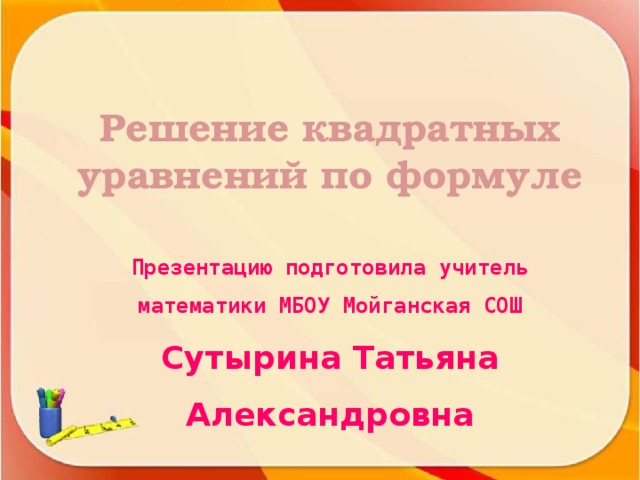 Решение квадратных уравнений по формуле

Презентацию подготовила учитель математики МБОУ Мойганская СОШ

Сутырина Татьяна Александровна